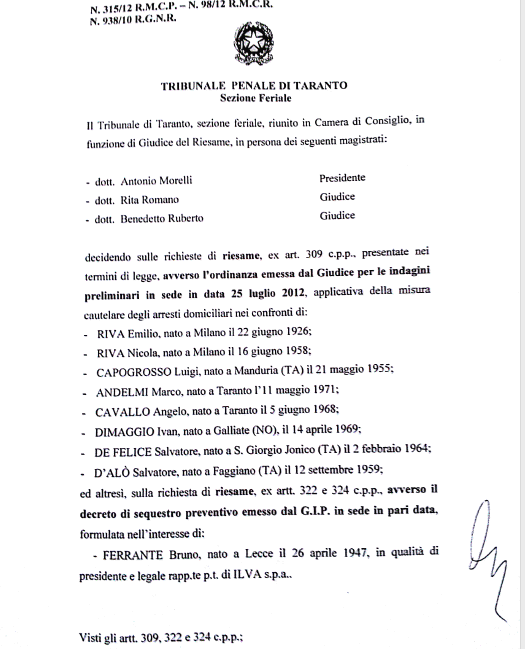 N. 315/12 R.M.C.P. – N. 98/12 R.M.C.R.
N. 938/10 R.G.N.R.

TRIBUNALE PENALE DI TARANTO
Sezione Feriale

Il Tribunale di Taranto, sezione feriale, riunito in Camera di Consiglio, in funzione di Giudice del Riesame, in persona dei seguenti magistrati:

- dott. Antonio Morelli Presidente
- dott. Rita Romano Giudice
- dott. Benedetto Ruberto Giudice

decidendo sulle richieste di riesame, ex art. 309 c.p.p., presentate nei termini di legge, avverso l'ordinanza emessa dal Giudice per le indagini preliminari in sede in data 25 luglio 2012, applicativa della misura cautelare degli arresti domiciliari nei confronti di:
- RIVA Emilio, nato a Milano il 22 giugno 1926;
- RIVA Nicola, nato a Milano il 16 giugno 1958;
- CAPOGROSSO Luigi, nato a Manduria (TA) il 21 maggio 1955;
- ANDELMI Marco, nato a Taranto l'11 maggio 1971;
- CAVALLO Angelo, nato a Taranto il 5 giugno 1968;
- DIMAGGIO Ivan, nato a Galliate (NO), il 14 aprile 1969;
- DE FELICE Salvatore, nato a S. Giorgio Jonico (TA) il 2 febbraio 1964;
- D'ALÒ Salvatore, nato a Faggiano (TA) il 12 settembre 1959;
ed altresì, sulla richiesta di riesame, ex artt. 322 e 324 c.p.p., avverso il decreto di sequestro preventivo emesso dal G.I.P. in sede in pari data, formulata nell'interesse di:
- FERRANTE Bruno, nato a Lecce il 26 aprile 1947, in qualità di presidente e legale rapp.te p.t. di ILVA s.p.a..

Visti gli artt. 309, 322 e 324 c.p.p.;